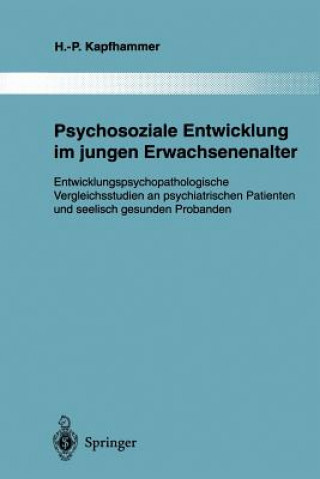 H.-P. Kapfhammer

Psychosoziale Entwicklung im jungen Erwachsenenalter

Entwicklungspsychopathologische Vergleichsstudien an psychiatrischen Patienten und seelisch gesunden Probanden

Springer